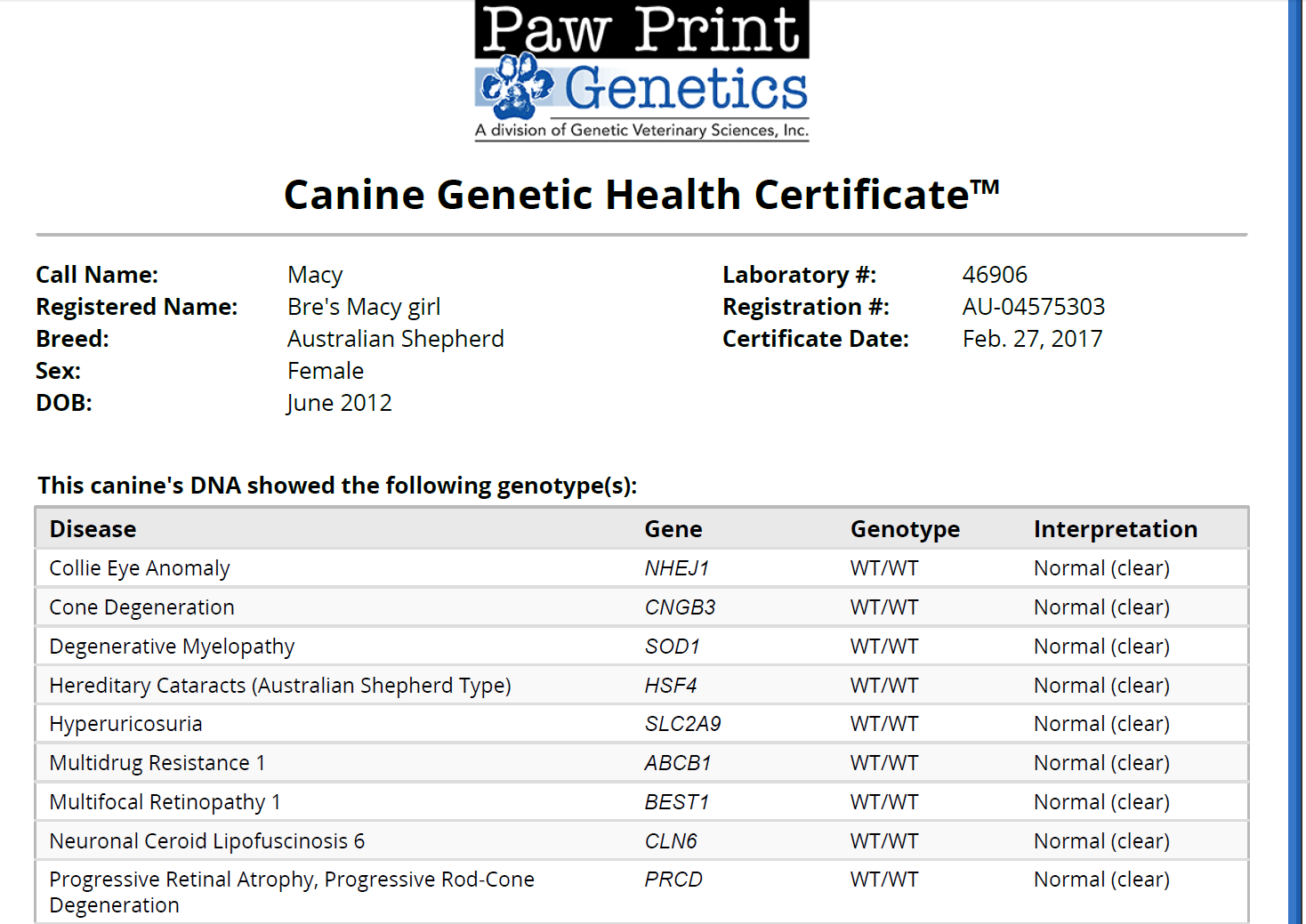 Paw Print Genetics
A division of Genetic Veterinary Sciences, Inc.

Canine Genetic Health Certificate™

Call Name: Macy
Registered Name: Bre's Macy girl
Breed: Australian Shepherd
Sex: Female
DOB: June 2012

Laboratory #: 46906
Registration #: AU-04575303
Certificate Date: Feb. 27, 2017

This canine's DNA showed the following genotype(s):

| Disease | Gene | Genotype | Interpretation |
|---|---|---|---|
| Collie Eye Anomaly | NHEJ1 | WT/WT | Normal (clear) |
| Cone Degeneration | CNGB3 | WT/WT | Normal (clear) |
| Degenerative Myelopathy | SOD1 | WT/WT | Normal (clear) |
| Hereditary Cataracts (Australian Shepherd Type) | HSF4 | WT/WT | Normal (clear) |
| Hyperuricosuria | SLC2A9 | WT/WT | Normal (clear) |
| Multidrug Resistance 1 | ABCB1 | WT/WT | Normal (clear) |
| Multifocal Retinopathy 1 | BEST1 | WT/WT | Normal (clear) |
| Neuronal Ceroid Lipofuscinosis 6 | CLN6 | WT/WT | Normal (clear) |
| Progressive Retinal Atrophy, Progressive Rod-Cone Degeneration | PRCD | WT/WT | Normal (clear) |